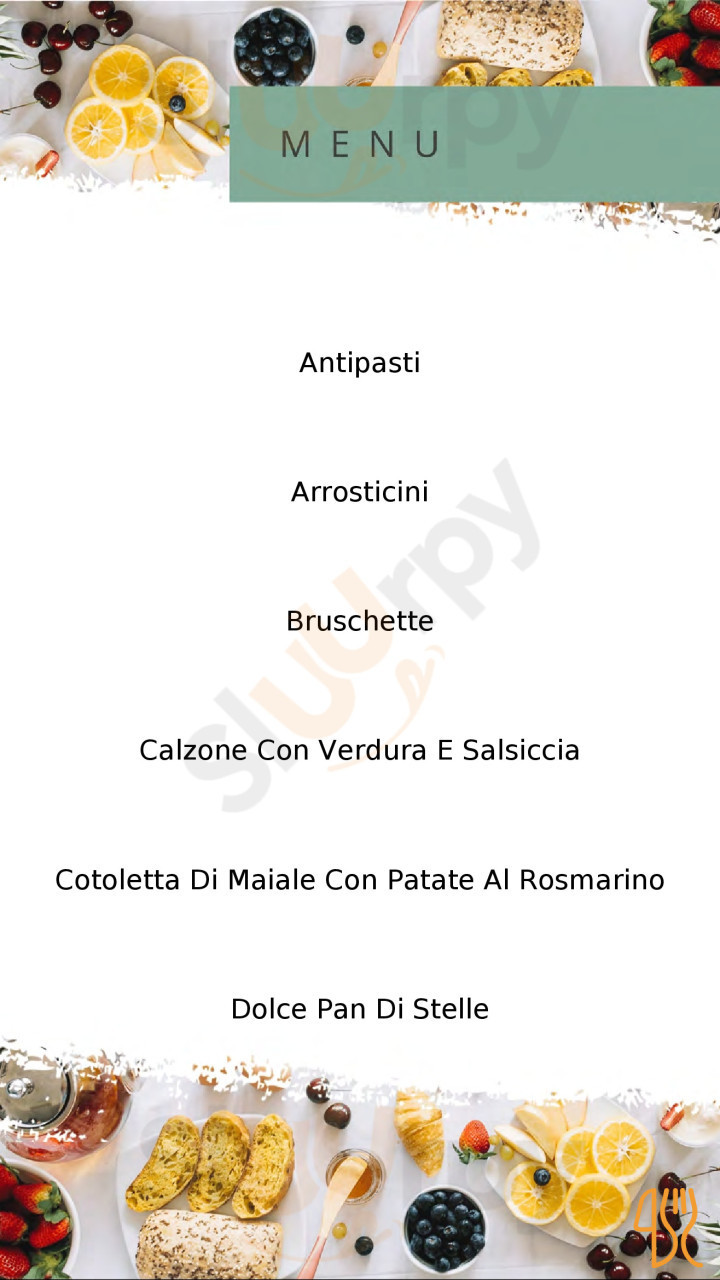 MENU

Antipasti

Arrosticini

Bruschette

Calzone Con Verdura E Salsiccia

Cotoletta Di Maiale Con Patate Al Rosmarino

Dolce Pan Di Stelle

Sluurpy